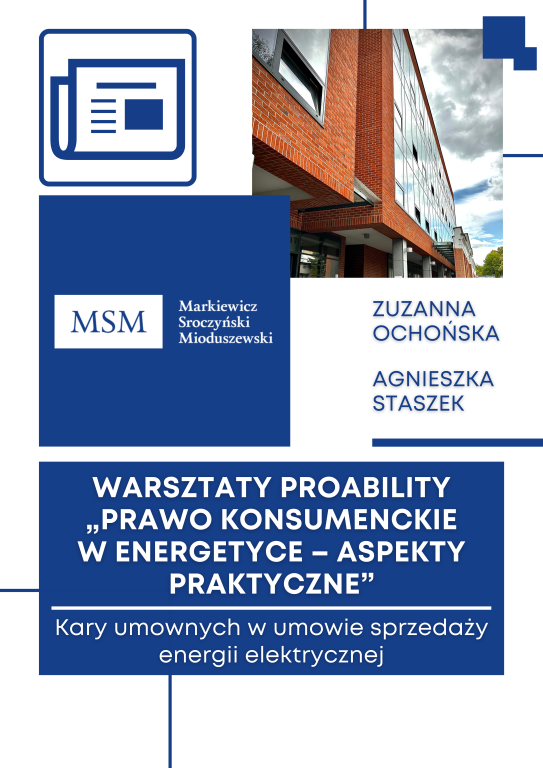 MSM

Markiewicz
Sroczyński
Mioduszewski

ZUZANNA OCHOŃSKA

AGNIESZKA STASZEK

WARSZTATY PROABILITY „PRAWO KONSUMENCKIE W ENERGETYCE – ASPEKTY PRAKTYCZNE”

Kary umownych w umowie sprzedaży energii elektrycznej